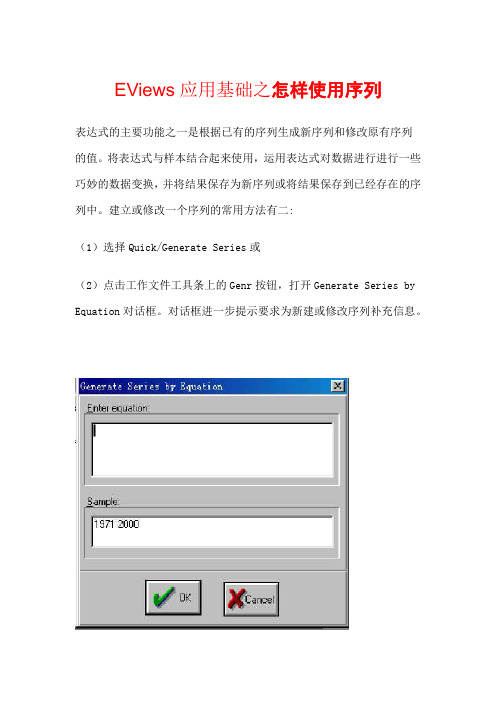 EViews 应用基础之怎样使用序列

表达式的主要功能之一是根据已有的序列生成新序列和修改原有序列的值。将表达式与样本结合起来使用，运用表达式对数据进行进行一些巧妙的数据变换，并将结果保存为新序列或将结果保存到已经存在的序列中。建立或修改一个序列的常用方法有二：

（1）选择 Quick/Generate Series 或

（2）点击工作文件工具条上的 Genr 按钮，打开 Generate Series by Equation 对话框。对话框进一步提示要求为新建或修改序列补充信息。

Generate Series by Equation

Enter equation:

Sample:

1971 2000

OK

Cancel